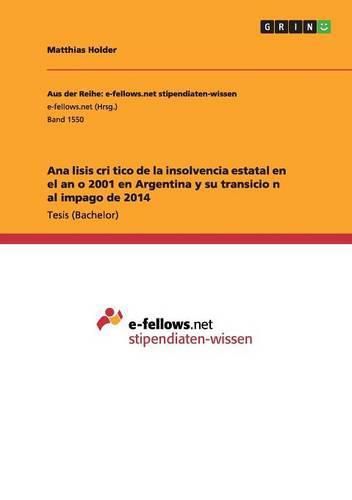 GRIN

Matthias Holder

Aus der Reihe: e-fellows.net stipendiaten-wissen
e-fellows.net (Hrsg.)
Band 1550

Ana lisis cri tico de la insolvencia estatal en el an o 2001 en Argentina y su transicio n al impago de 2014

Tesis (Bachelor)

e-fellows.net
stipendiaten-wissen